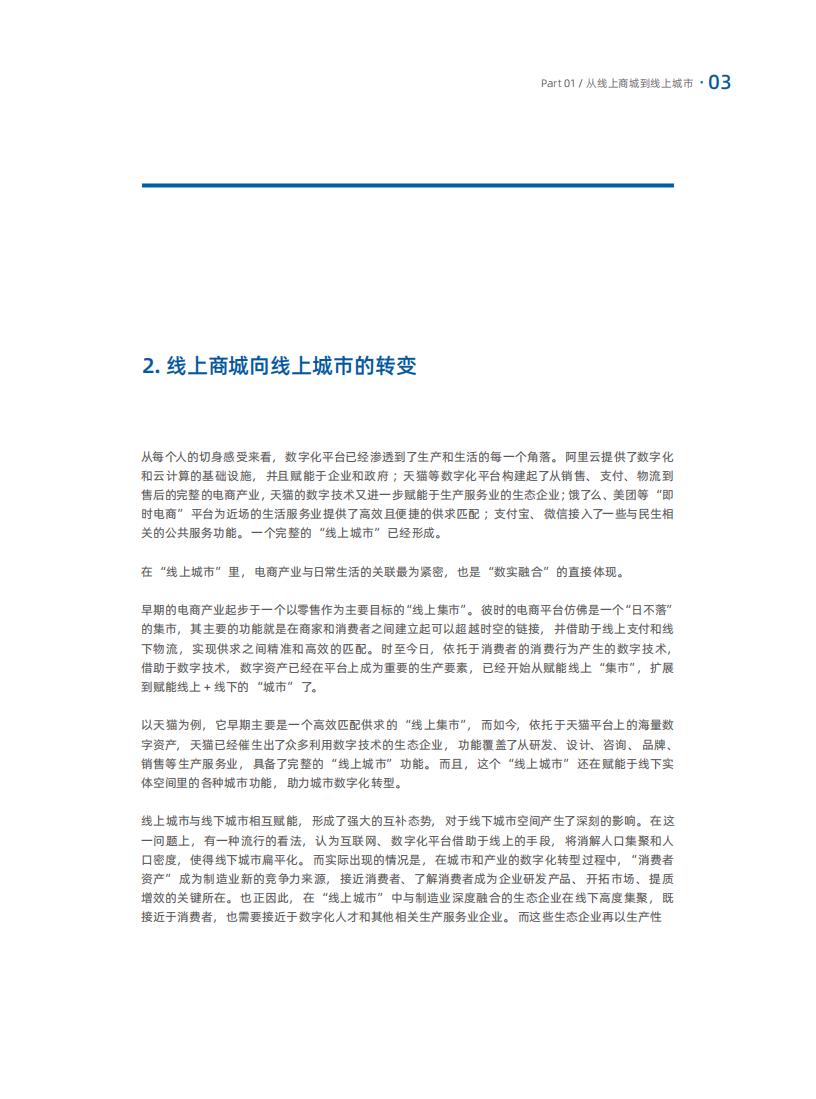 Part 01 / 从线上商城到线上城市 · 03

2. 线上商城向线上城市的转变

从每个人的切身感受来看，数字化平台已经渗透到了生产和生活的每一个角落。阿里云提供了数字化和云计算的基础设施，并且赋能于企业和政府；天猫等数字化平台构建起了从销售、支付、物流到售后的完整的电商产业，天猫的数字技术又进一步赋能于生产服务业的生态企业；饿了么、美团等“即时电商”平台为近场的生活服务业提供了高效且便捷的供求匹配；支付宝、微信接入了一些与民生相关的公共服务功能。一个完整的“线上城市”已经形成。

在“线上城市”里，电商产业与日常生活的关联最为紧密，也是“数实融合”的直接体现。

早期的电商产业起步于一个以零售作为主要目标的“线上集市”。彼时的电商平台仿佛是一个“日不落”的集市，其主要的功能就是在商家和消费者之间建立起可以超越时空的链接，并借助于线上支付和线下物流，实现供求之间精准和高效的匹配。时至今日，依托于消费者的消费行为产生的数字技术，借助于数字技术，数字资产已经在平台上成为重要的生产要素，已经开始从赋能线上“集市”，扩展到赋能线上＋线下的“城市”了。

以天猫为例，它早期主要是一个高效匹配供求的“线上集市”，而如今，依托于天猫平台上的海量数字资产，天猫已经催生出了众多利用数字技术的生态企业，功能覆盖了从研发、设计、咨询、品牌、销售等生产服务业，具备了完整的“线上城市”功能。而且，这个“线上城市”还在赋能于线下实体空间里的各种城市功能，助力城市数字化转型。

线上城市与线下城市相互赋能，形成了强大的互补态势，对于线下城市空间产生了深刻的影响。在这一问题上，有一种流行的看法，认为互联网、数字化平台借助于线上的手段，将消解人口集聚和人口密度，使得线下城市扁平化。而实际出现的情况是，在城市和产业的数字化转型过程中，“消费者资产”成为制造业新的竞争力来源，接近消费者、了解消费者成为企业研发产品、开拓市场、提质增效的关键所在。也正因此，在“线上城市”中与制造业深度融合的生态企业在线下高度集聚，既接近于消费者，也需要接近于数字化人才和其他相关生产服务业企业。而这些生态企业再以生产性